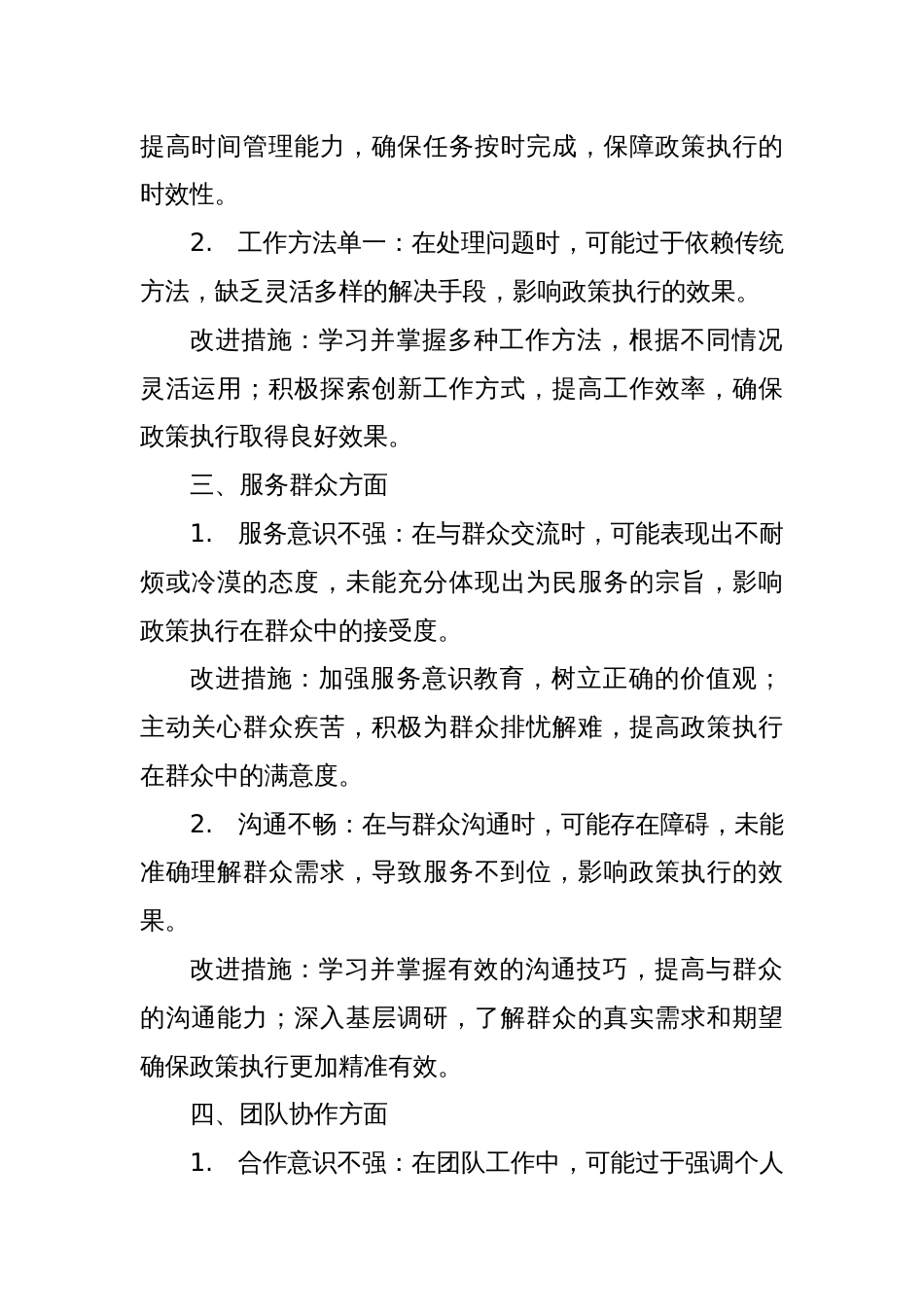 提高时间管理能力，确保任务按时完成，保障政策执行的时效性。

2. 工作方法单一：在处理问题时，可能过于依赖传统方法，缺乏灵活多样的解决手段，影响政策执行的效果。

改进措施：学习并掌握多种工作方法，根据不同情况灵活运用；积极探索创新工作方式，提高工作效率，确保政策执行取得良好效果。

三、服务群众方面

1. 服务意识不强：在与群众交流时，可能表现出不耐烦或冷漠的态度，未能充分体现出为民服务的宗旨，影响政策执行在群众中的接受度。

改进措施：加强服务意识教育，树立正确的价值观；主动关心群众疾苦，积极为群众排忧解难，提高政策执行在群众中的满意度。

2. 沟通不畅：在与群众沟通时，可能存在障碍，未能准确理解群众需求，导致服务不到位，影响政策执行的效果。

改进措施：学习并掌握有效的沟通技巧，提高与群众的沟通能力；深入基层调研，了解群众的真实需求和期望确保政策执行更加精准有效。

四、团队协作方面

1. 合作意识不强：在团队工作中，可能过于强调个人